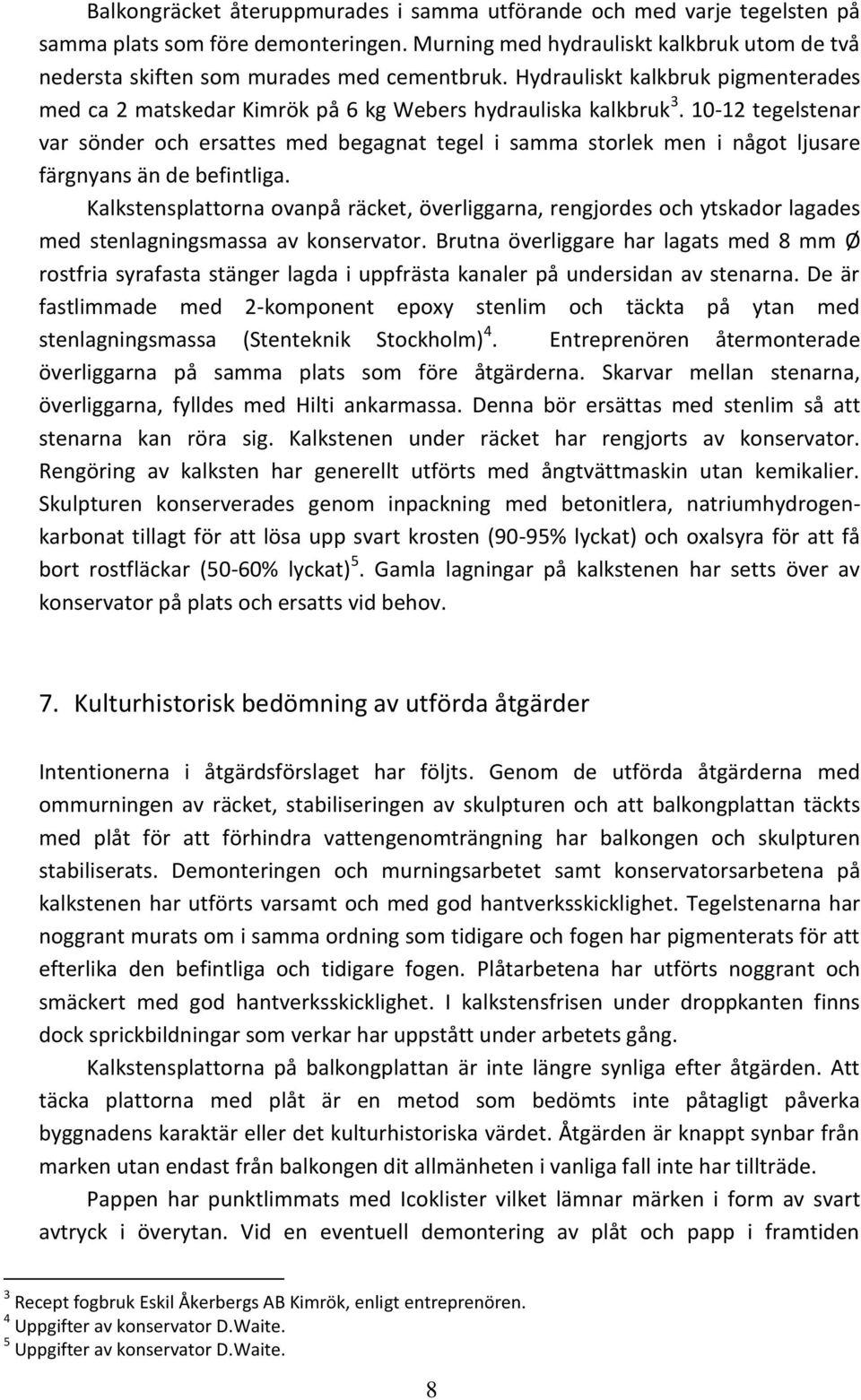 Balkongräcket återuppmurades i samma utförande och med varje tegelsten på samma plats som före demonteringen. Murning med hydrauliskt kalkbruk utom de två nedersta skiften som murades med cementbruk. Hydrauliskt kalkbruk pigmenterades med ca 2 matskedar Kimrök på 6 kg Webers hydrauliska kalkbruk$^3$. 10-12 tegelstenar var sönder och ersattes med begagnat tegel i samma storlek men i något ljusare färgnyans än de befintliga.

Kalkstensplattorna ovanpå räcket, överliggarna, rengjordes och ytskador lagades med stenlagningsmassa av konservator. Brutna överliggare har lagats med 8 mm Ø rostfria syrafasta stänger lagda i uppfrästa kanaler på undersidan av stenarna. De är fastlimmade med 2-komponent epoxy stenlim och täckta på ytan med stenlagningsmassa (Stenteknik Stockholm)$^4$. Entreprenören återmonterade överliggarna på samma plats som före åtgärderna. Skarvar mellan stenarna, överliggarna, fylldes med Hilti ankarmassa. Denna bör ersättas med stenlim så att stenarna kan röra sig. Kalkstenen under räcket har rengjorts av konservator. Rengöring av kalksten har generellt utförts med ångtvättmaskin utan kemikalier. Skulpturen konserverades genom inpackning med betonitlera, natriumhydrogenkarbonat tillagt för att lösa upp svart krosten (90-95% lyckat) och oxalsyra för att få bort rostfläckar (50-60% lyckat)$^5$. Gamla lagningar på kalkstenen har setts över av konservator på plats och ersatts vid behov.

7. Kulturhistorisk bedömning av utförda åtgärder

Intentionerna i åtgärdsförslaget har följts. Genom de utförda åtgärderna med ommurningen av räcket, stabiliseringen av skulpturen och att balkongplattan täckts med plåt för att förhindra vattengenomträngning har balkongen och skulpturen stabiliserats. Demonteringen och murningsarbetet samt konservatorsarbetena på kalkstenen har utförts varsamt och med god hantverksskicklighet. Tegelstenarna har noggrant murats om i samma ordning som tidigare och fogen har pigmenterats för att efterlika den befintliga och tidigare fogen. Plåtarbetena har utförts noggrant och smäckert med god hantverksskicklighet. I kalkstensfrisen under droppkanten finns dock sprickbildningar som verkar har uppstått under arbetets gång.

Kalkstensplattorna på balkongplattan är inte längre synliga efter åtgärden. Att täcka plattorna med plåt är en metod som bedömts inte påtagligt påverka byggnadens karaktär eller det kulturhistoriska värdet. Åtgärden är knappt synbar från marken utan endast från balkongen dit allmänheten i vanliga fall inte har tillträde.

Pappen har punktlimmats med Icoklister vilket lämnar märken i form av svart avtryck i överytan. Vid en eventuell demontering av plåt och papp i framtiden

$^3$ Recept fogbruk Eskil Åkerbergs AB Kimrök, enligt entreprenören.
$^4$ Uppgifter av konservator D.Waite.
$^5$ Uppgifter av konservator D.Waite.

8